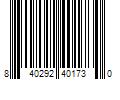 8 40292 40173 0